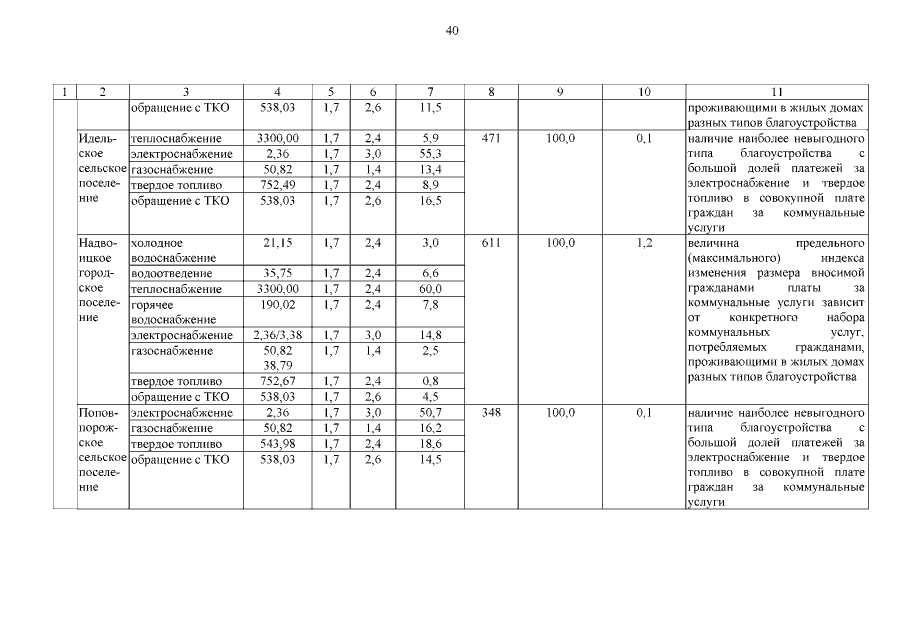 40

| 1 | 2 | 3 | 4 | 5 | 6 | 7 | 8 | 9 | 10 | 11 |
|---|---|---|---|---|---|---|---|---|---|---|
| | | обращение с ТКО | 538,03 | 1,7 | 2,6 | 11,5 | | | | проживающими в жилых домах разных типов благоустройства |
| | Идельское сельское поселение | теплоснабжение | 3300,00 | 1,7 | 2,4 | 5,9 | 471 | 100,0 | 0,1 | наличие наиболее невыгодного типа благоустройства с большой долей платежей за электроснабжение и твердое топливо в совокупной плате граждан за коммунальные услуги |
| | | электроснабжение | 2,36 | 1,7 | 3,0 | 55,3 | | | | |
| | | газоснабжение | 50,82 | 1,7 | 1,4 | 13,4 | | | | |
| | | твердое топливо | 752,49 | 1,7 | 2,4 | 8,9 | | | | |
| | | обращение с ТКО | 538,03 | 1,7 | 2,6 | 16,5 | | | | |
| | Надвоицкое городское поселение | холодное водоснабжение | 21,15 | 1,7 | 2,4 | 3,0 | 611 | 100,0 | 1,2 | величина предельного (максимального) индекса изменения размера вносимой гражданами платы за коммунальные услуги зависит от конкретного набора коммунальных услуг, потребляемых гражданами, проживающими в жилых домах разных типов благоустройства |
| | | водоотведение | 35,75 | 1,7 | 2,4 | 6,6 | | | | |
| | | теплоснабжение | 3300,00 | 1,7 | 2,4 | 60,0 | | | | |
| | | горячее водоснабжение | 190,02 | 1,7 | 2,4 | 7,8 | | | | |
| | | электроснабжение | 2,36/3,38 | 1,7 | 3,0 | 14,8 | | | | |
| | | газоснабжение | 50,82 38,79 | 1,7 | 1,4 | 2,5 | | | | |
| | | твердое топливо | 752,67 | 1,7 | 2,4 | 0,8 | | | | |
| | | обращение с ТКО | 538,03 | 1,7 | 2,6 | 4,5 | | | | |
| | Поповпорожское сельское поселение | электроснабжение | 2,36 | 1,7 | 3,0 | 50,7 | 348 | 100,0 | 0,1 | наличие наиболее невыгодного типа благоустройства с большой долей платежей за электроснабжение и твердое топливо в совокупной плате граждан за коммунальные услуги |
| | | газоснабжение | 50,82 | 1,7 | 1,4 | 16,2 | | | | |
| | | твердое топливо | 543,98 | 1,7 | 2,4 | 18,6 | | | | |
| | | обращение с ТКО | 538,03 | 1,7 | 2,6 | 14,5 | | | | |